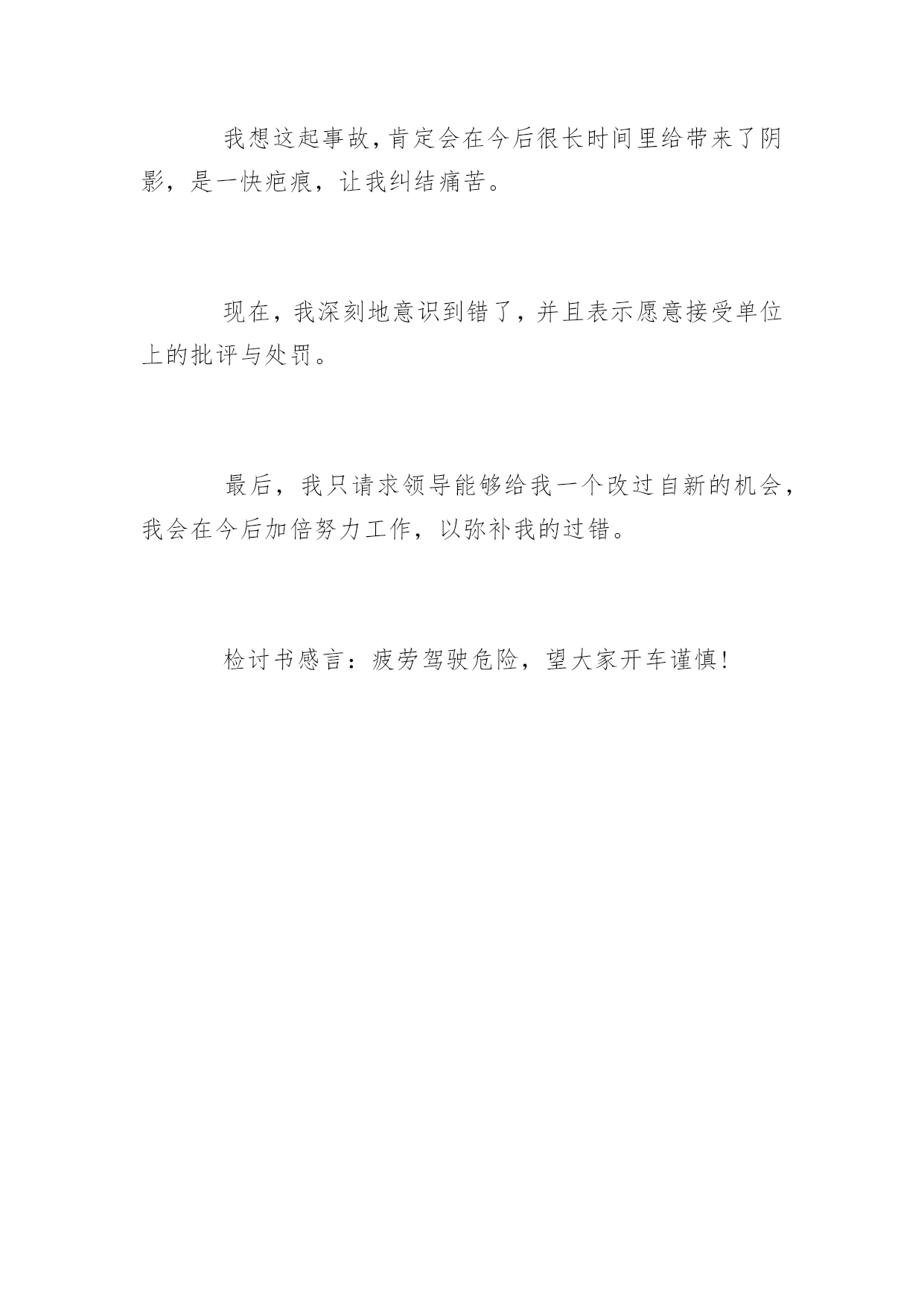 我想这起事故，肯定会在今后很长时间里给带来了阴影，是一快疤痕，让我纠结痛苦。

现在，我深刻地意识到错了，并且表示愿意接受单位上的批评与处罚。

最后，我只请求领导能够给我一个改过自新的机会，我会在今后加倍努力工作，以弥补我的过错。

检讨书感言：疲劳驾驶危险，望大家开车谨慎!